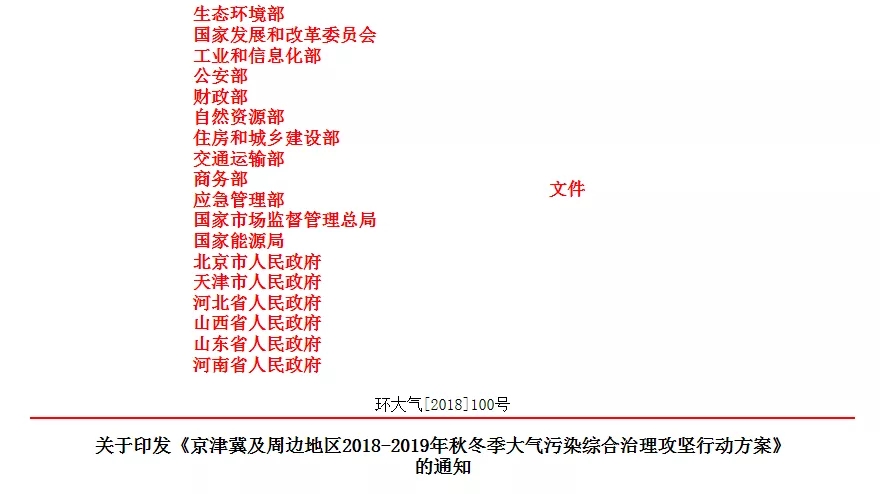 生态环境部
国家发展和改革委员会
工业和信息化部
公安部
财政部
自然资源部
住房和城乡建设部
交通运输部
商务部
应急管理部
国家市场监督管理总局
国家能源局
北京市人民政府
天津市人民政府
河北省人民政府
山西省人民政府
山东省人民政府
河南省人民政府

文件

环大气[2018]100号

关于印发《京津冀及周边地区2018-2019年秋冬季大气污染综合治理攻坚行动方案》的通知